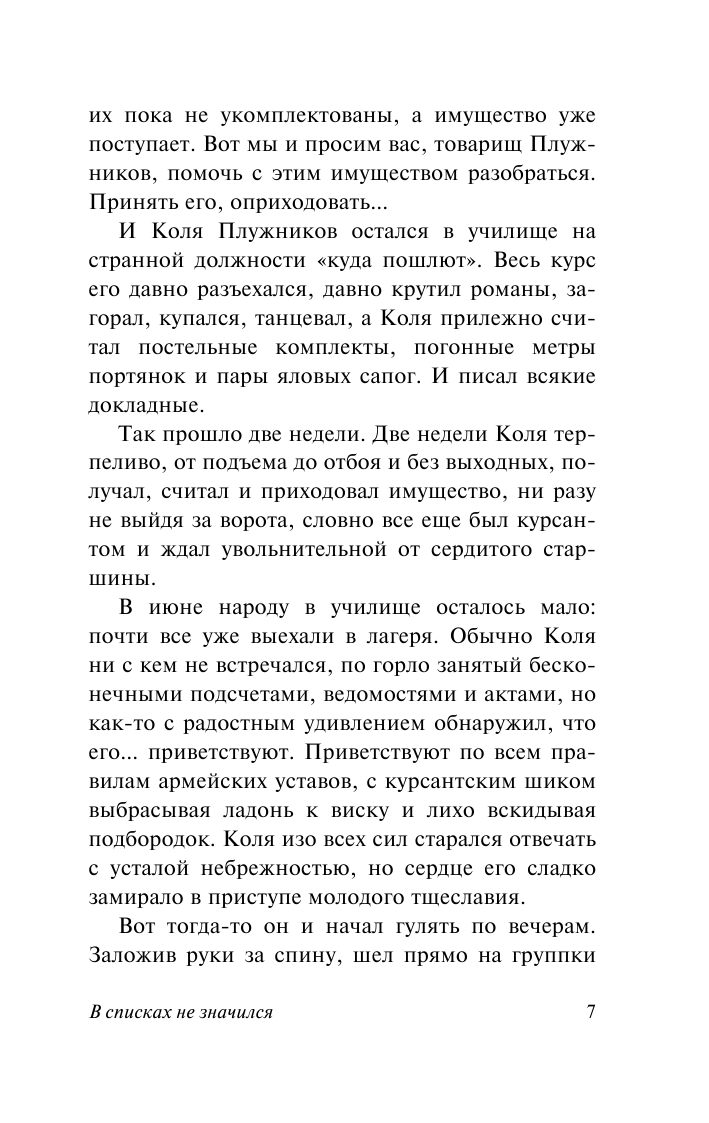 их пока не укомплектованы, а имущество уже поступает. Вот мы и просим вас, товарищ Плужников, помочь с этим имуществом разобраться. Принять его, оприходовать...

И Коля Плужников остался в училище на странной должности «куда пошлют». Весь курс его давно разъехался, давно крутил романы, загорал, купался, танцевал, а Коля прилежно считал постельные комплекты, погонные метры портянок и пары яловых сапог. И писал всякие докладные.

Так прошло две недели. Две недели Коля терпеливо, от подъема до отбоя и без выходных, получал, считал и приходовал имущество, ни разу не выйдя за ворота, словно все еще был курсантом и ждал увольнительной от сердитого старшины.

В июне народу в училище осталось мало: почти все уже выехали в лагеря. Обычно Коля ни с кем не встречался, по горло занятый бесконечными подсчетами, ведомостями и актами, но как-то с радостным удивлением обнаружил, что его... приветствуют. Приветствуют по всем правилам армейских уставов, с курсантским шиком выбрасывая ладонь к виску и лихо вскидывая подбородок. Коля изо всех сил старался отвечать с усталой небрежностью, но сердце его сладко замирало в приступе молодого тщеславия.

Вот тогда-то он и начал гулять по вечерам. Заложив руки за спину, шел прямо на группки

В списках не значился 7